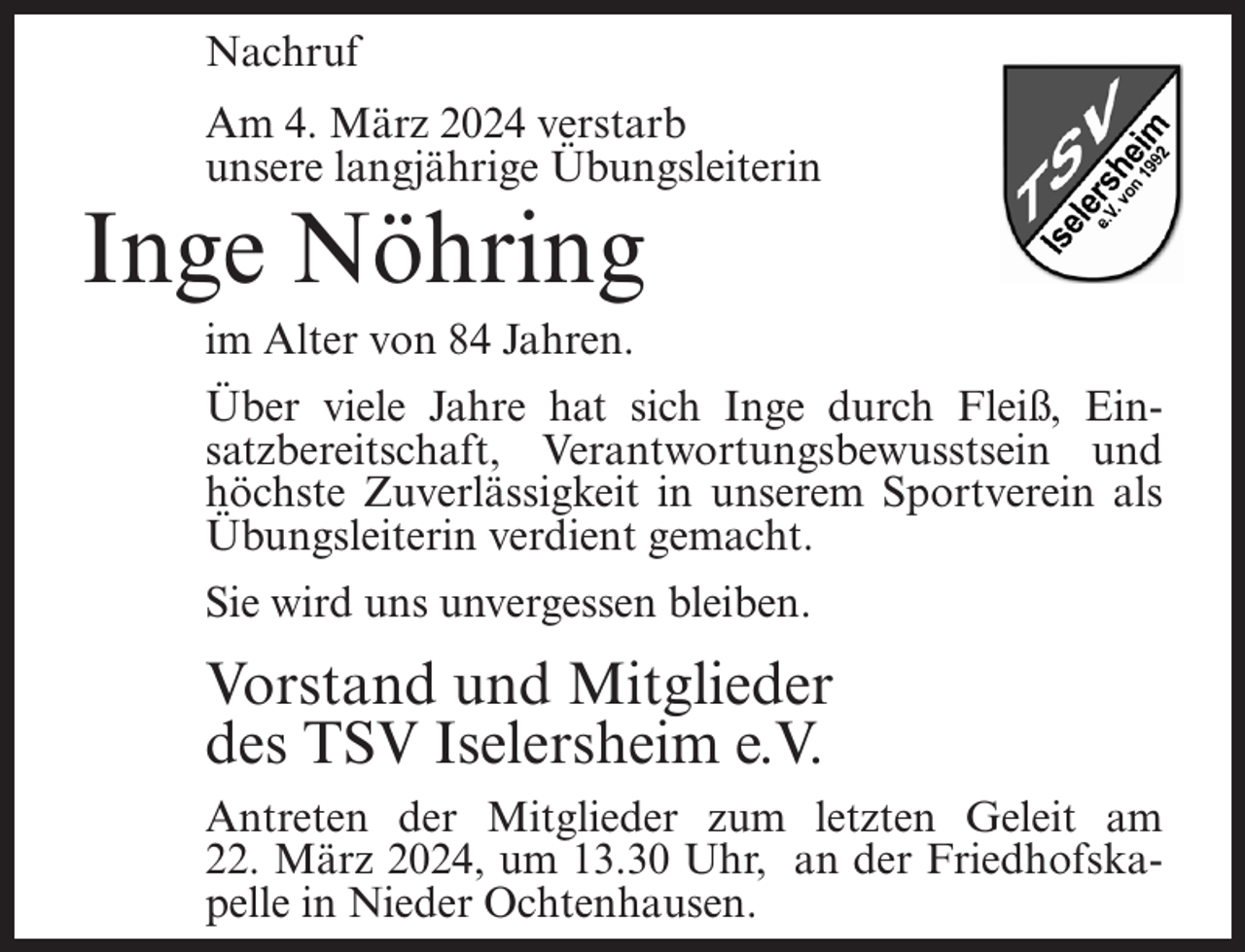 Nachruf

Am 4. März 2024 verstarb unsere langjährige Übungsleiterin

TSV Iselersheim e.V. von 1992

Inge Nöhring

im Alter von 84 Jahren.

Über viele Jahre hat sich Inge durch Fleiß, Einsatzbereitschaft, Verantwortungsbewusstsein und höchste Zuverlässigkeit in unserem Sportverein als Übungsleiterin verdient gemacht.

Sie wird uns unvergessen bleiben.

Vorstand und Mitglieder des TSV Iselersheim e.V.

Antreten der Mitglieder zum letzten Geleit am 22. März 2024, um 13.30 Uhr, an der Friedhofskapelle in Nieder Ochtenhausen.